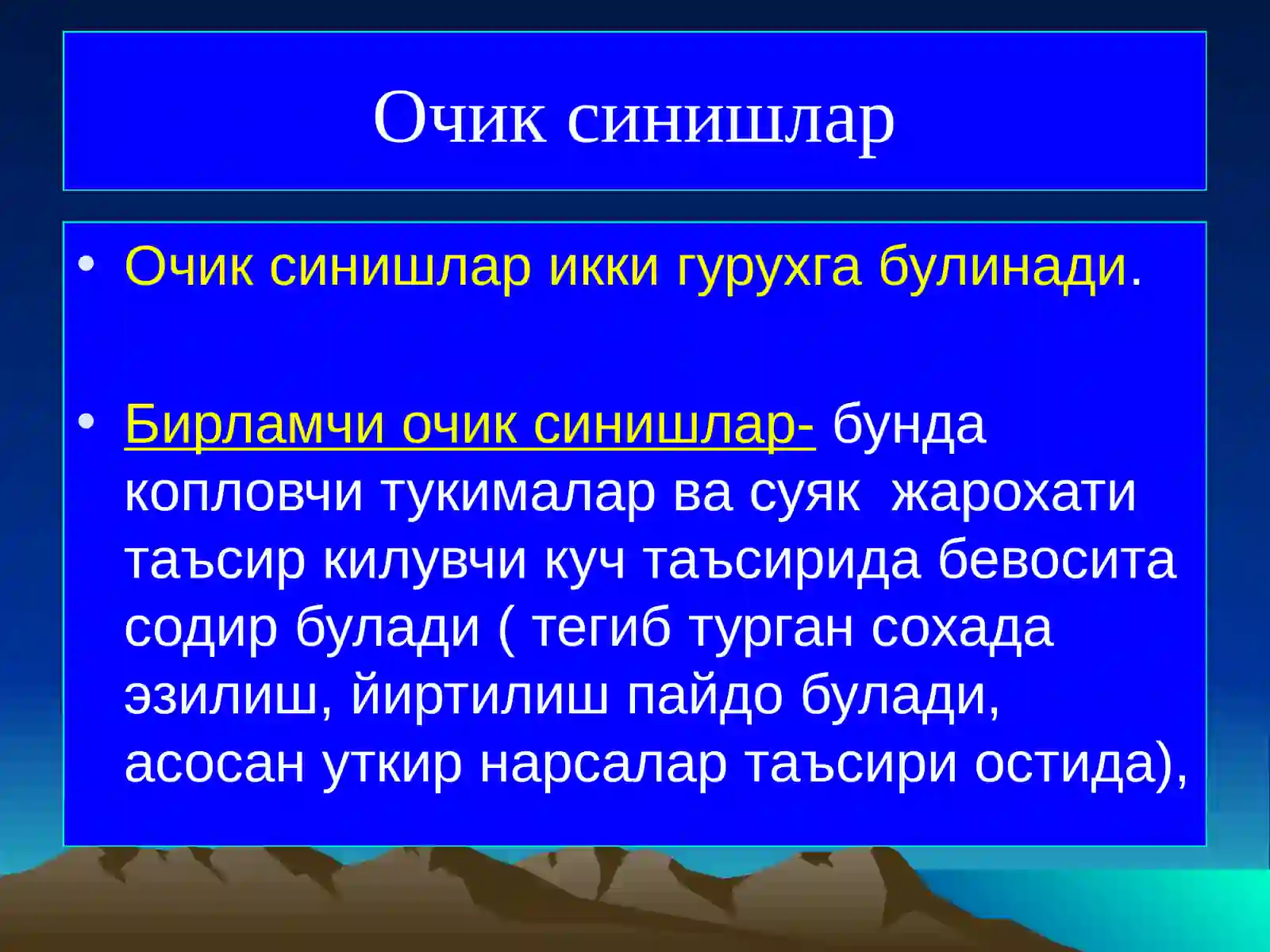 Очик синишлар

• Очик синишлар икки гурухга булинади.

• Бирламчи очик синишлар- бунда копловчи тукималар ва суяк жарохати таъсир килувчи куч таъсирида бевосита содир булади ( тегиб турган сохада эзилиш, йиртилиш пайдо булади, асосан уткир нарсалар таъсири остида),